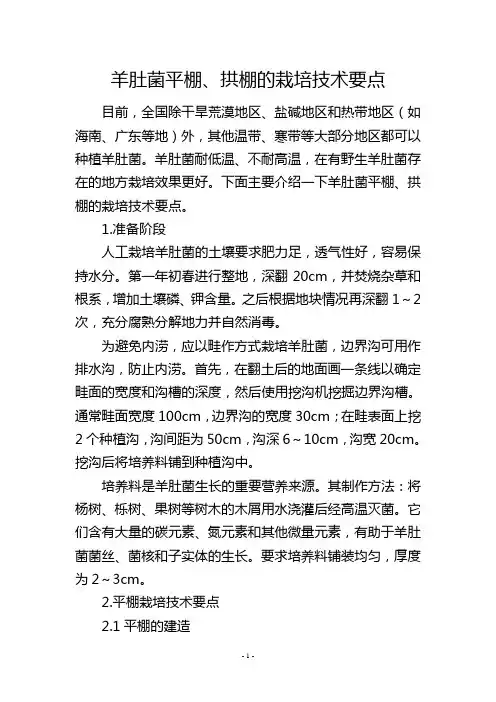 羊肚菌平棚、拱棚的栽培技术要点

目前，全国除干旱荒漠地区、盐碱地区和热带地区（如海南、广东等地）外，其他温带、寒带等大部分地区都可以种植羊肚菌。羊肚菌耐低温、不耐高温，在有野生羊肚菌存在的地方栽培效果更好。下面主要介绍一下羊肚菌平棚、拱棚的栽培技术要点。

1.准备阶段

人工栽培羊肚菌的土壤要求肥力足，透气性好，容易保持水分。第一年初春进行整地，深翻 20cm，并焚烧杂草和根系，增加土壤磷、钾含量。之后根据地块情况再深翻 1～2 次，充分腐熟分解地力并自然消毒。

为避免内涝，应以畦作方式栽培羊肚菌，边界沟可用作排水沟，防止内涝。首先，在翻土后的地面画一条线以确定畦面的宽度和沟槽的深度，然后使用挖沟机挖掘边界沟槽。通常畦面宽度 100cm，边界沟的宽度 30cm；在畦表面上挖 2 个种植沟，沟间距为 50cm，沟深 6～10cm，沟宽 20cm。挖沟后将培养料铺到种植沟中。

培养料是羊肚菌生长的重要营养来源。其制作方法：将杨树、栎树、果树等树木的木屑用水浇灌后经高温灭菌。它们含有大量的碳元素、氮元素和其他微量元素，有助于羊肚菌菌丝、菌核和子实体的生长。要求培养料铺装均匀，厚度为 2～3cm。

2.平棚栽培技术要点

2.1 平棚的建造

- 1 -